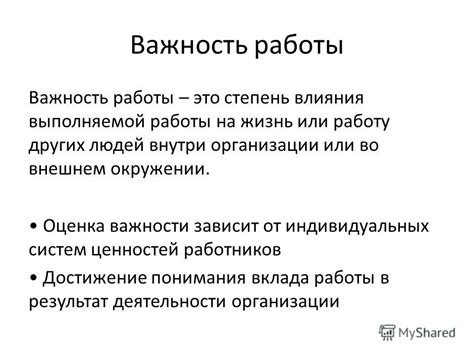 Важность работы

Важность работы – это степень влияния выполняемой работы на жизнь или работу других людей внутри организации или во внешнем окружении.

• Оценка важности зависит от индивидуальных систем ценностей работников

• Достижение понимания вклада работы в результат деятельности организации

MyShared